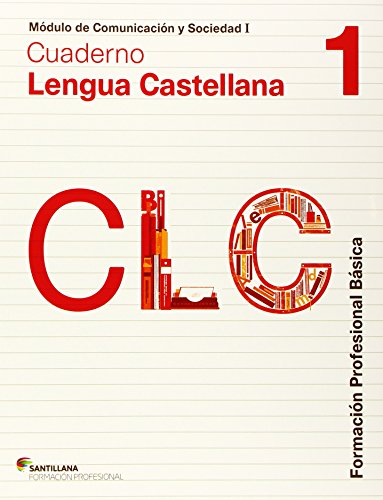 Módulo de Comunicación y Sociedad I
Cuaderno
Lengua Castellana
1

CLC

Formación Profesional Básica

SANTILLANA
FORMACIÓN PROFESIONAL